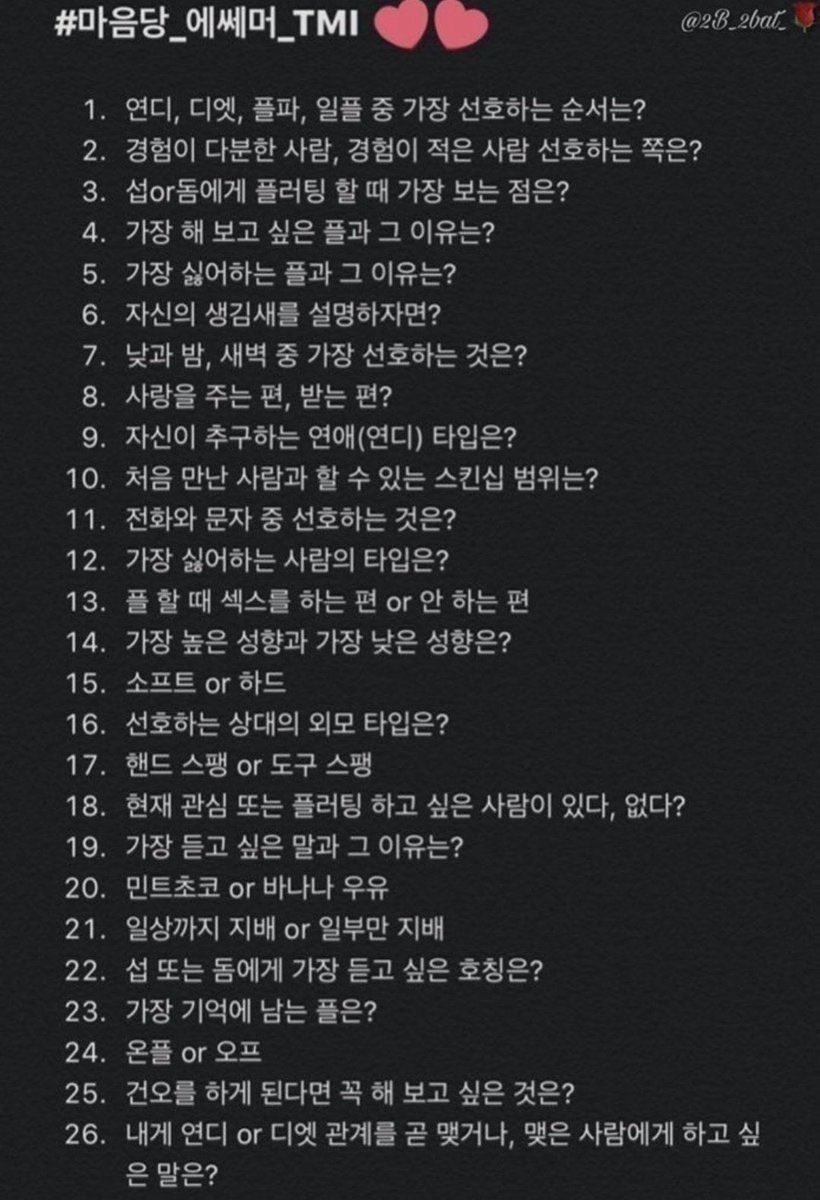 #마음당_에쎄머_TMI

@2B_2bat_

1. 연디, 디엣, 플파, 일플 중 가장 선호하는 순서는?
2. 경험이 다분한 사람, 경험이 적은 사람 선호하는 쪽은?
3. 섭or돔에게 플러팅 할 때 가장 보는 점은?
4. 가장 해 보고 싶은 플과 그 이유는?
5. 가장 싫어하는 플과 그 이유는?
6. 자신의 생김새를 설명하자면?
7. 낮과 밤, 새벽 중 가장 선호하는 것은?
8. 사랑을 주는 편, 받는 편?
9. 자신이 추구하는 연애(연디) 타입은?
10. 처음 만난 사람과 할 수 있는 스킨십 범위는?
11. 전화와 문자 중 선호하는 것은?
12. 가장 싫어하는 사람의 타입은?
13. 플 할 때 섹스를 하는 편 or 안 하는 편
14. 가장 높은 성향과 가장 낮은 성향은?
15. 소프트 or 하드
16. 선호하는 상대의 외모 타입은?
17. 핸드 스팽 or 도구 스팽
18. 현재 관심 또는 플러팅 하고 싶은 사람이 있다, 없다?
19. 가장 듣고 싶은 말과 그 이유는?
20. 민트초코 or 바나나 우유
21. 일상까지 지배 or 일부만 지배
22. 섭 또는 돔에게 가장 듣고 싶은 호칭은?
23. 가장 기억에 남는 플은?
24. 온플 or 오프
25. 건오를 하게 된다면 꼭 해 보고 싶은 것은?
26. 내게 연디 or 디엣 관계를 곧 맺거나, 맺은 사람에게 하고 싶은 말은?